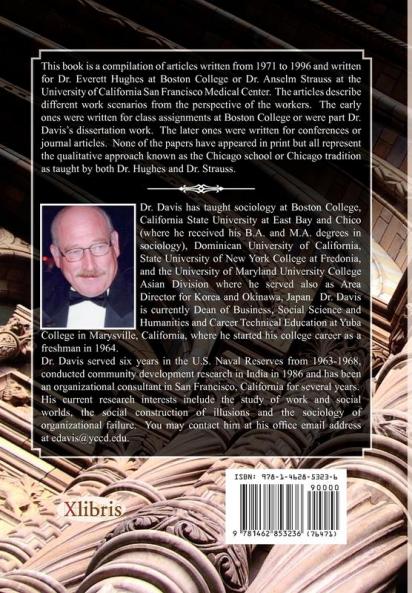 This book is a compilation of articles written from 1971 to 1996 and written for Dr. Everett Hughes at Boston College or Dr. Anselm Strauss at the University of California San Francisco Medical Center. The articles describe different work scenarios from the perspective of the workers. The early ones were written for class assignments at Boston College or were part Dr. Davis's dissertation work. The later ones were written for conferences or journal articles. None of the papers have appeared in print but all represent the qualitative approach known as the Chicago school or Chicago tradition as taught by both Dr. Hughes and Dr. Strauss.

Dr. Davis has taught sociology at Boston College, California State University at East Bay and Chico (where he received his B.A. and M.A. degrees in sociology), Dominican University of California, State University of New York College at Fredonia, and the University of Maryland University College Asian Division where he served also as Area Director for Korea and Okinawa, Japan. Dr. Davis is currently Dean of Business, Social Science and Humanities and Career Technical Education at Yuba College in Marysville, California, where he started his college career as a freshman in 1964.

Dr. Davis served six years in the U.S. Naval Reserves from 1963-1968, conducted community development research in India in 1986 and has been an organizational consultant in San Francisco, California for several years. His current research interests include the study of work and social worlds, the social construction of illusions and the sociology of organizational failure. You may contact him at his office email address at edavis@yccd.edu.

Xlibris

ISBN: 978-1-4628-5323-6

90000

9 781462 853236 (76471)